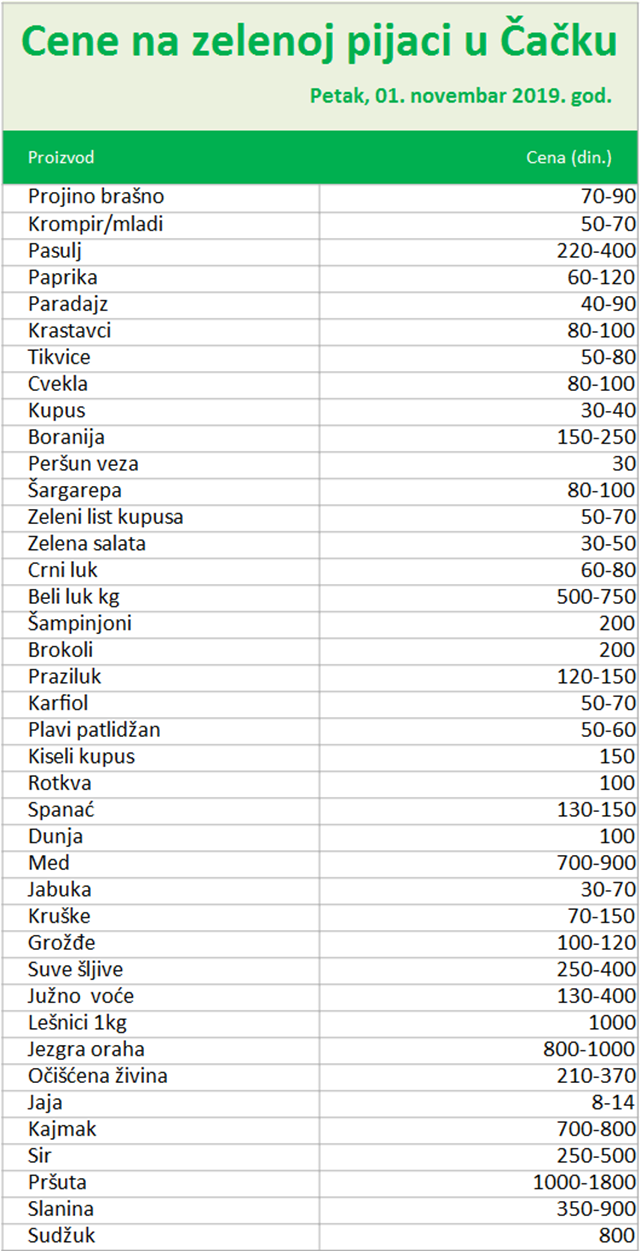 Cene na zelenoj pijaci u Čačku

Petak, 01. novembar 2019. god.

| Proizvod | Cena (din.) |
|---|---|
| Projino brašno | 70-90 |
| Krompir/mladi | 50-70 |
| Pasulj | 220-400 |
| Paprika | 60-120 |
| Paradajz | 40-90 |
| Krastavci | 80-100 |
| Tikvice | 50-80 |
| Cvekla | 80-100 |
| Kupus | 30-40 |
| Boranija | 150-250 |
| Peršun veza | 30 |
| Šargarepa | 80-100 |
| Zeleni list kupusa | 50-70 |
| Zelena salata | 30-50 |
| Crni luk | 60-80 |
| Beli luk kg | 500-750 |
| Šampinjoni | 200 |
| Brokoli | 200 |
| Praziluk | 120-150 |
| Karfiol | 50-70 |
| Plavi patlidžan | 50-60 |
| Kiseli kupus | 150 |
| Rotkva | 100 |
| Spanać | 130-150 |
| Dunja | 100 |
| Med | 700-900 |
| Jabuka | 30-70 |
| Kruške | 70-150 |
| Grožđe | 100-120 |
| Suve šljive | 250-400 |
| Južno voće | 130-400 |
| Lešnici 1kg | 1000 |
| Jezgra oraha | 800-1000 |
| Očišćena živina | 210-370 |
| Jaja | 8-14 |
| Kajmak | 700-800 |
| Sir | 250-500 |
| Pršuta | 1000-1800 |
| Slanina | 350-900 |
| Sudžuk | 800 |